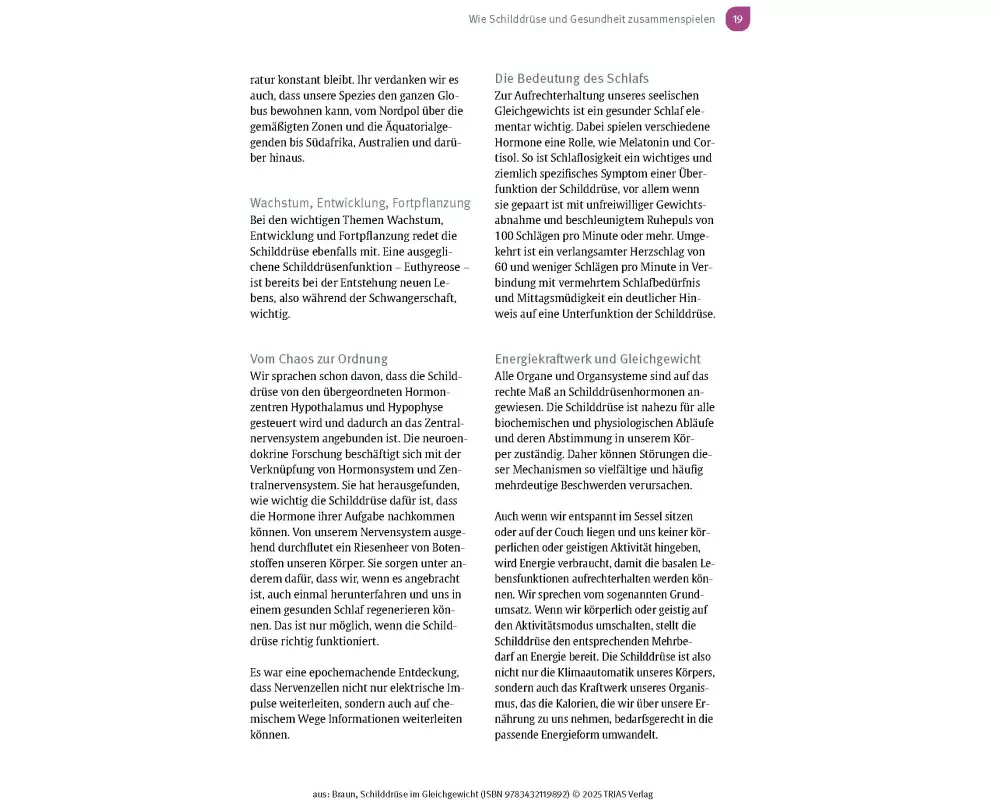 Wie Schilddrüse und Gesundheit zusammenspielen 19

ratur konstant bleibt. Ihr verdanken wir es auch, dass unsere Spezies den ganzen Globus bewohnen kann, vom Nordpol über die gemäßigten Zonen und die Äquatorialgegenden bis Südafrika, Australien und darüber hinaus.

Wachstum, Entwicklung, Fortpflanzung
Bei den wichtigen Themen Wachstum, Entwicklung und Fortpflanzung redet die Schilddrüse ebenfalls mit. Eine ausgeglichene Schilddrüsenfunktion – Euthyreose – ist bereits bei der Entstehung neuen Lebens, also während der Schwangerschaft, wichtig.

Vom Chaos zur Ordnung
Wir sprachen schon davon, dass die Schilddrüse von den übergeordneten Hormonzentren Hypothalamus und Hypophyse gesteuert wird und dadurch an das Zentralnervensystem angebunden ist. Die neuroendokrine Forschung beschäftigt sich mit der Verknüpfung von Hormonsystem und Zentralnervensystem. Sie hat herausgefunden, wie wichtig die Schilddrüse dafür ist, dass die Hormone ihrer Aufgabe nachkommen können. Von unserem Nervensystem ausgehend durchflutet ein Riesenheer von Botenstoffen unseren Körper. Sie sorgen unter anderem dafür, dass wir, wenn es angebracht ist, auch einmal herunterfahren und uns in einem gesunden Schlaf regenerieren können. Das ist nur möglich, wenn die Schilddrüse richtig funktioniert.

Es war eine epochemachende Entdeckung, dass Nervenzellen nicht nur elektrische Impulse weiterleiten, sondern auch auf chemischem Wege Informationen weiterleiten können.

Die Bedeutung des Schlafs
Zur Aufrechterhaltung unseres seelischen Gleichgewichts ist ein gesunder Schlaf elementar wichtig. Dabei spielen verschiedene Hormone eine Rolle, wie Melatonin und Cortisol. So ist Schlaflosigkeit ein wichtiges und ziemlich spezifisches Symptom einer Überfunktion der Schilddrüse, vor allem wenn sie gepaart ist mit unfreiwilliger Gewichtsabnahme und beschleunigtem Ruhepuls von 100 Schlägen pro Minute oder mehr. Umgekehrt ist ein verlangsamter Herzschlag von 60 und weniger Schlägen pro Minute in Verbindung mit vermehrtem Schlafbedürfnis und Mittagsmüdigkeit ein deutlicher Hinweis auf eine Unterfunktion der Schilddrüse.

Energiekraftwerk und Gleichgewicht
Alle Organe und Organsysteme sind auf das rechte Maß an Schilddrüsenhormonen angewiesen. Die Schilddrüse ist nahezu für alle biochemischen und physiologischen Abläufe und deren Abstimmung in unserem Körper zuständig. Daher können Störungen dieser Mechanismen so vielfältige und häufig mehrdeutige Beschwerden verursachen.

Auch wenn wir entspannt im Sessel sitzen oder auf der Couch liegen und uns keiner körperlichen oder geistigen Aktivität hingeben, wird Energie verbraucht, damit die basalen Lebensfunktionen aufrechterhalten werden können. Wir sprechen vom sogenannten Grundumsatz. Wenn wir körperlich oder geistig auf den Aktivitätsmodus umschalten, stellt die Schilddrüse den entsprechenden Mehrbedarf an Energie bereit. Die Schilddrüse ist also nicht nur die Klimaautomatik unseres Körpers, sondern auch das Kraftwerk unseres Organismus, das die Kalorien, die wir über unsere Ernährung zu uns nehmen, bedarfsgerecht in die passende Energieform umwandelt.

aus: Braun, Schilddrüse im Gleichgewicht (ISBN 9783432119892) © 2025 TRIAS Verlag